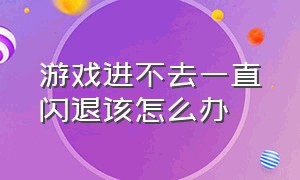 游戏进不去一直闪退该怎么办